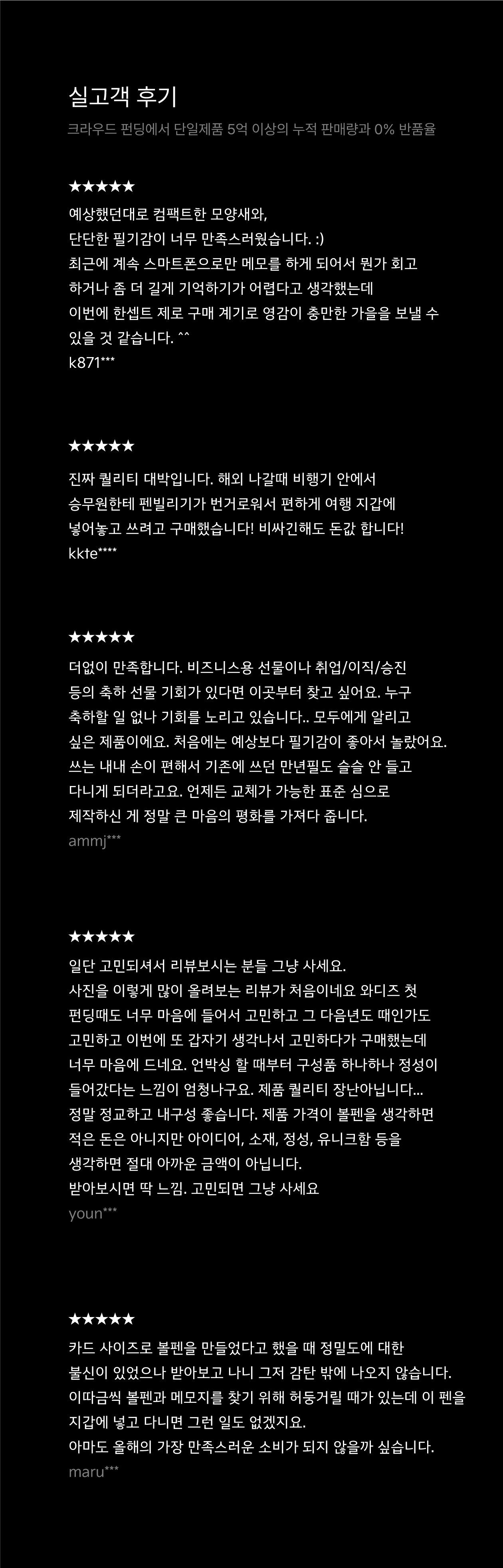 실고객 후기

크라우드 펀딩에서 단일제품 5억 이상의 누적 판매량과 0% 반품율

★★★★★

예상했던대로 컴팩트한 모양새와,
단단한 필기감이 너무 만족스러웠습니다. :)
최근에 계속 스마트폰으로만 메모를 하게 되어서 뭔가 회고
하거나 좀 더 길게 기억하기가 어렵다고 생각했는데
이번에 한셉트 제로 구매 계기로 영감이 충만한 가을을 보낼 수
있을 것 같습니다. ^^
k871***

★★★★★

진짜 퀄리티 대박입니다. 해외 나갈때 비행기 안에서
승무원한테 펜빌리기가 번거로워서 편하게 여행 지갑에
넣어놓고 쓰려고 구매했습니다! 비싸긴해도 돈값 합니다!
kkte****

★★★★★

더없이 만족합니다. 비즈니스용 선물이나 취업/이직/승진
등의 축하 선물 기회가 있다면 이곳부터 찾고 싶어요. 누구
축하할 일 없나 기회를 노리고 있습니다.. 모두에게 알리고
싶은 제품이에요. 처음에는 예상보다 필기감이 좋아서 놀랐어요.
쓰는 내내 손이 편해서 기존에 쓰던 만년필도 슬슬 안 들고
다니게 되더라고요. 언제든 교체가 가능한 표준 심으로
제작하신 게 정말 큰 마음의 평화를 가져다 줍니다.
ammj***

★★★★★

일단 고민되셔서 리뷰보시는 분들 그냥 사세요.
사진을 이렇게 많이 올려보는 리뷰가 처음이네요 와디즈 첫
펀딩때도 너무 마음에 들어서 고민하고 그 다음년도 때인가도
고민하고 이번에 또 갑자기 생각나서 고민하다가 구매했는데
너무 마음에 드네요. 언박싱 할 때부터 구성품 하나하나 정성이
들어갔다는 느낌이 엄청나구요. 제품 퀄리티 장난아닙니다...
정말 정교하고 내구성 좋습니다. 제품 가격이 볼펜을 생각하면
적은 돈은 아니지만 아이디어, 소재, 정성, 유니크함 등을
생각하면 절대 아까운 금액이 아닙니다.
받아보시면 딱 느낌. 고민되면 그냥 사세요
youn***

★★★★★

카드 사이즈로 볼펜을 만들었다고 했을 때 정밀도에 대한
불신이 있었으나 받아보고 나니 그저 감탄 밖에 나오지 않습니다.
이따금씩 볼펜과 메모지를 찾기 위해 허둥거릴 때가 있는데 이 펜을
지갑에 넣고 다니면 그런 일도 없겠지요.
아마도 올해의 가장 만족스러운 소비가 되지 않을까 싶습니다.
maru***